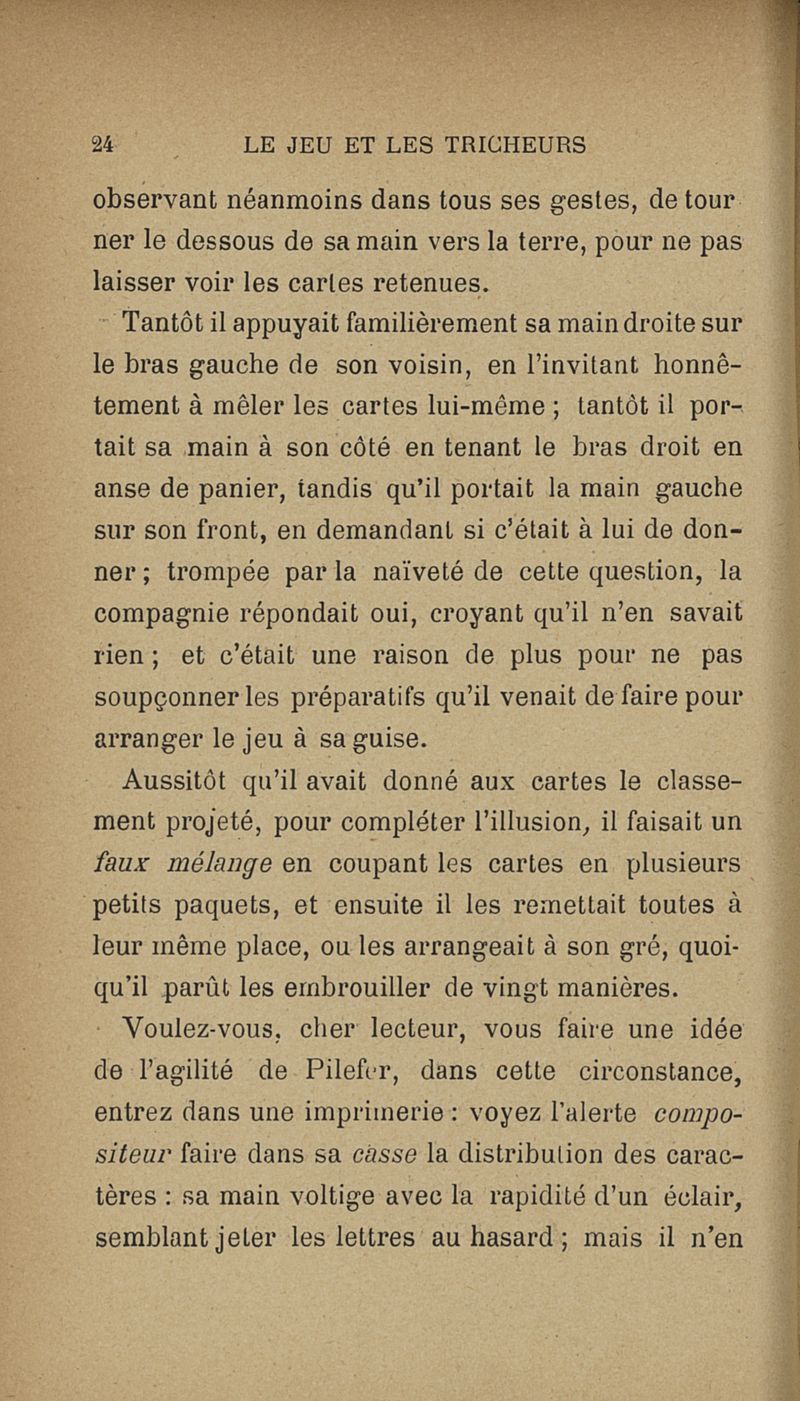 24 LE JEU ET LES TRICHEURS

observant néanmoins dans tous ses gestes, de tourner le dessous de sa main vers la terre, pour ne pas laisser voir les cartes retenues.

Tantôt il appuyait familièrement sa main droite sur le bras gauche de son voisin, en l'invitant honnêtement à mêler les cartes lui-même ; tantôt il portait sa main à son côté en tenant le bras droit en anse de panier, tandis qu'il portait la main gauche sur son front, en demandant si c'était à lui de donner ; trompée par la naïveté de cette question, la compagnie répondait oui, croyant qu'il n'en savait rien ; et c'était une raison de plus pour ne pas soupçonner les préparatifs qu'il venait de faire pour arranger le jeu à sa guise.

Aussitôt qu'il avait donné aux cartes le classement projeté, pour compléter l'illusion, il faisait un faux mélange en coupant les cartes en plusieurs petits paquets, et ensuite il les remettait toutes à leur même place, ou les arrangeait à son gré, quoiqu'il parût les embrouiller de vingt manières.

Voulez-vous, cher lecteur, vous faire une idée de l'agilité de Pilefer, dans cette circonstance, entrez dans une imprimerie : voyez l'alerte compositeur faire dans sa casse la distribution des caractères : sa main voltige avec la rapidité d'un éclair, semblant jeter les lettres au hasard ; mais il n'en